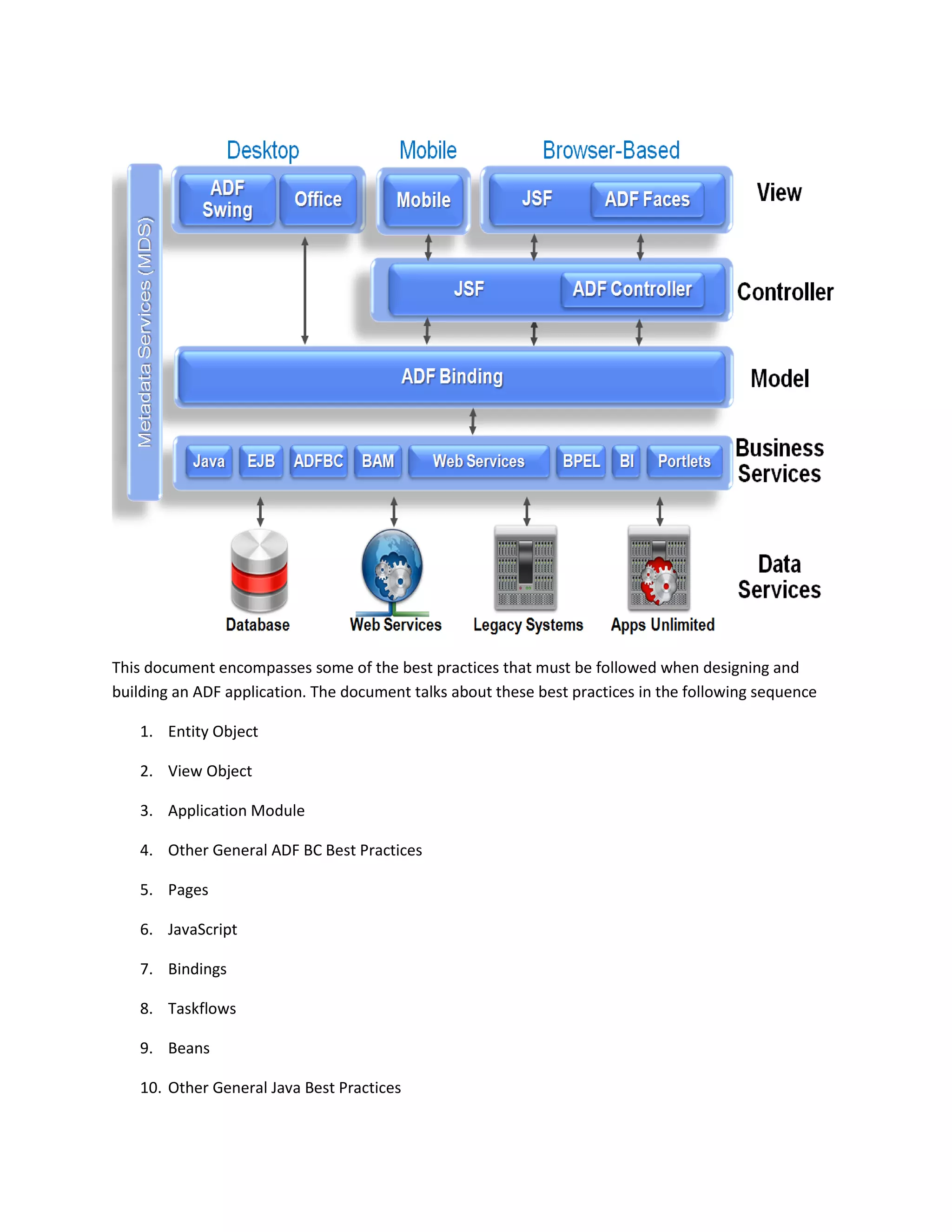 Desktop Mobile Browser-Based

Metadata Services (MDS)

ADF Swing
Office
Mobile
JSF
ADF Faces
View

JSF
ADF Controller
Controller

ADF Binding
Model

Java
EJB
ADFBC
BAM
Web Services
BPEL
BI
Portlets
Business Services

Database
Web Services
Legacy Systems
Apps Unlimited
Data Services

This document encompasses some of the best practices that must be followed when designing and building an ADF application. The document talks about these best practices in the following sequence

1. Entity Object

2. View Object

3. Application Module

4. Other General ADF BC Best Practices

5. Pages

6. JavaScript

7. Bindings

8. Taskflows

9. Beans

10. Other General Java Best Practices